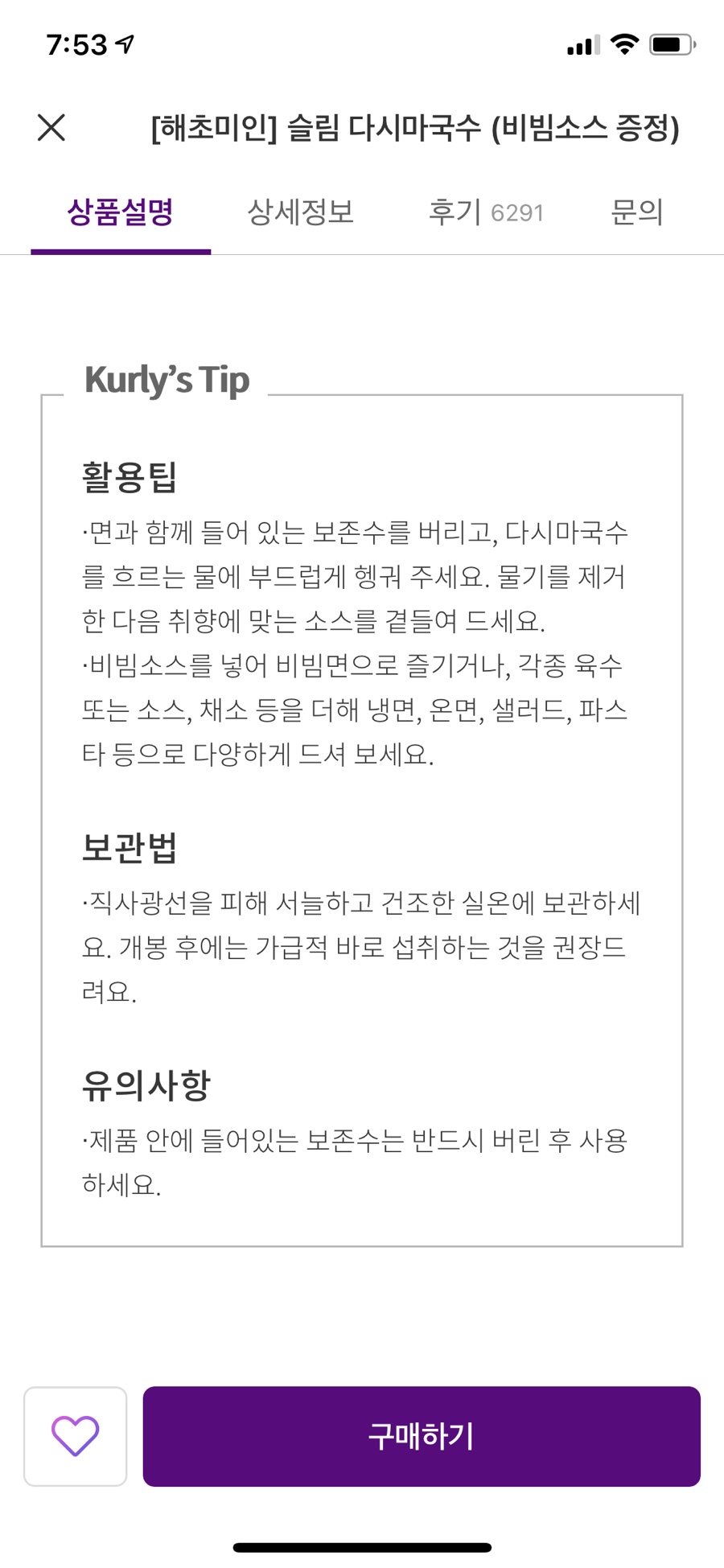 7:53

[해초미인] 슬림 다시마국수 (비빔소스 증정)

상품설명 상세정보 후기 6291 문의

Kurly's Tip

활용팁
·면과 함께 들어 있는 보존수를 버리고, 다시마국수를 흐르는 물에 부드럽게 헹궈 주세요. 물기를 제거한 다음 취향에 맞는 소스를 곁들여 드세요.
·비빔소스를 넣어 비빔면으로 즐기거나, 각종 육수 또는 소스, 채소 등을 더해 냉면, 온면, 샐러드, 파스타 등으로 다양하게 드셔 보세요.

보관법
·직사광선을 피해 서늘하고 건조한 실온에 보관하세요. 개봉 후에는 가급적 바로 섭취하는 것을 권장드려요.

유의사항
·제품 안에 들어있는 보존수는 반드시 버린 후 사용하세요.

구매하기